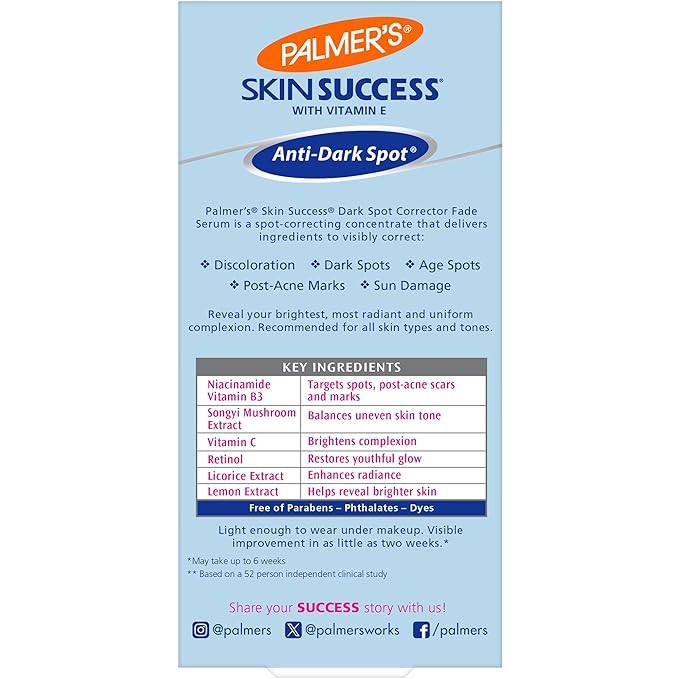 PALMER'S®

SKIN SUCCESS®
WITH VITAMIN E

Anti-Dark Spot®

Palmer's® Skin Success® Dark Spot Corrector Fade Serum is a spot-correcting concentrate that delivers ingredients to visibly correct:

❖ Discoloration ❖ Dark Spots ❖ Age Spots
❖ Post-Acne Marks ❖ Sun Damage

Reveal your brightest, most radiant and uniform complexion. Recommended for all skin types and tones.

| KEY INGREDIENTS | |
|---|---|
| Niacinamide Vitamin B3 | Targets spots, post-acne scars and marks |
| Songyi Mushroom Extract | Balances uneven skin tone |
| Vitamin C | Brightens complexion |
| Retinol | Restores youthful glow |
| Licorice Extract | Enhances radiance |
| Lemon Extract | Helps reveal brighter skin |
| Free of Parabens – Phthalates – Dyes | |

Light enough to wear under makeup. Visible improvement in as little as two weeks.*

*May take up to 6 weeks
** Based on a 52 person independent clinical study

Share your SUCCESS story with us!

@palmers @palmersworks /palmers